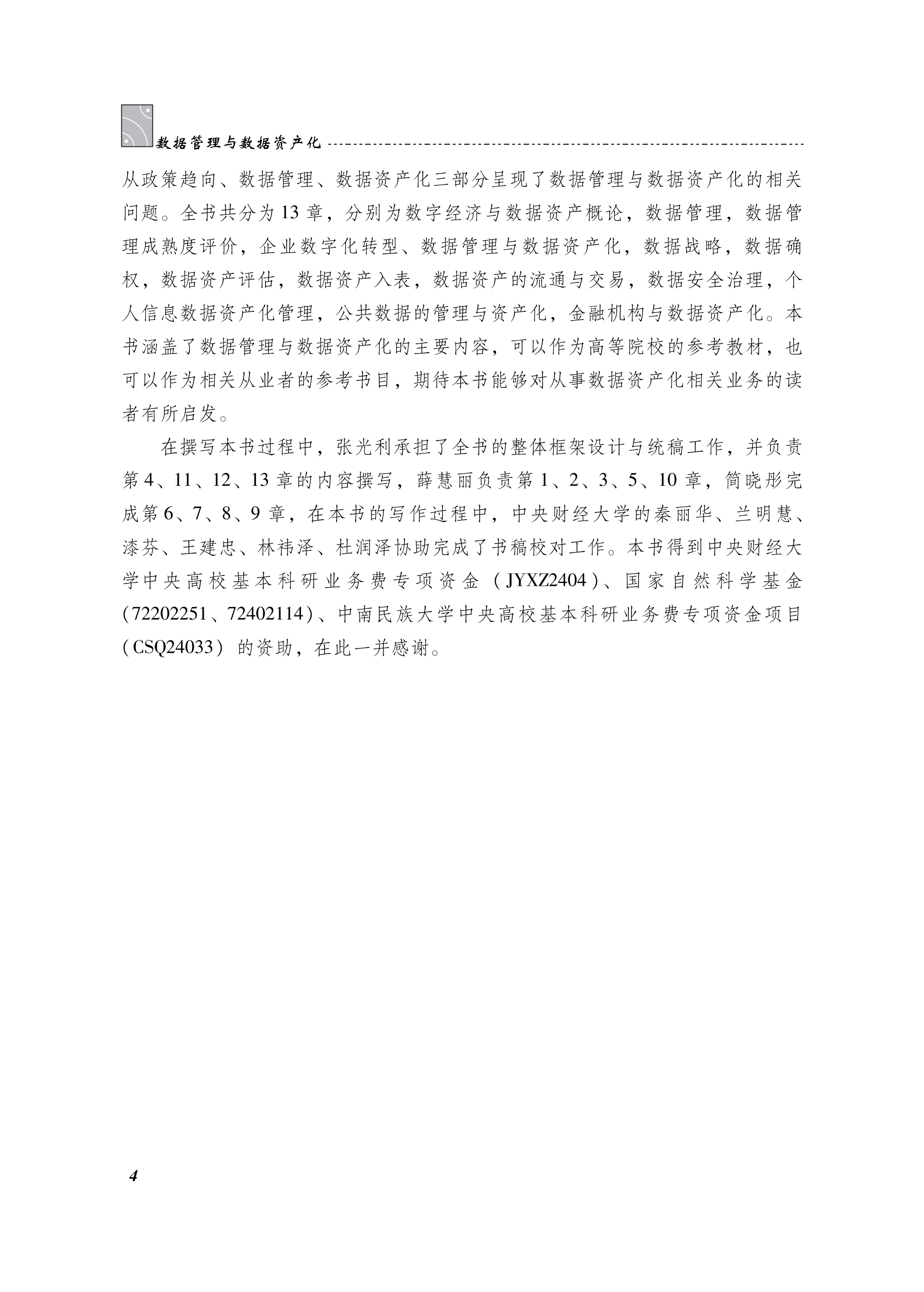 数据管理与数据资产化

从政策趋向、数据管理、数据资产化三部分呈现了数据管理与数据资产化的相关问题。全书共分为13章，分别为数字经济与数据资产概论，数据管理，数据管理成熟度评价，企业数字化转型、数据管理与数据资产化，数据战略，数据确权，数据资产评估，数据资产入表，数据资产的流通与交易，数据安全治理，个人信息数据资产化管理，公共数据的管理与资产化，金融机构与数据资产化。本书涵盖了数据管理与数据资产化的主要内容，可以作为高等院校的参考教材，也可以作为相关从业者的参考书目，期待本书能够对从事数据资产化相关业务的读者有所启发。

在撰写本书过程中，张光利承担了全书的整体框架设计与统稿工作，并负责第4、11、12、13章的内容撰写，薛慧丽负责第1、2、3、5、10章，简晓彤完成第6、7、8、9章，在本书的写作过程中，中央财经大学的秦丽华、兰明慧、漆芬、王建忠、林祎泽、杜润泽协助完成了书稿校对工作。本书得到中央财经大学中央高校基本科研业务费专项资金（JYXZ2404）、国家自然科学基金（72202251、72402114）、中南民族大学中央高校基本科研业务费专项资金项目（CSQ24033）的资助，在此一并感谢。

4